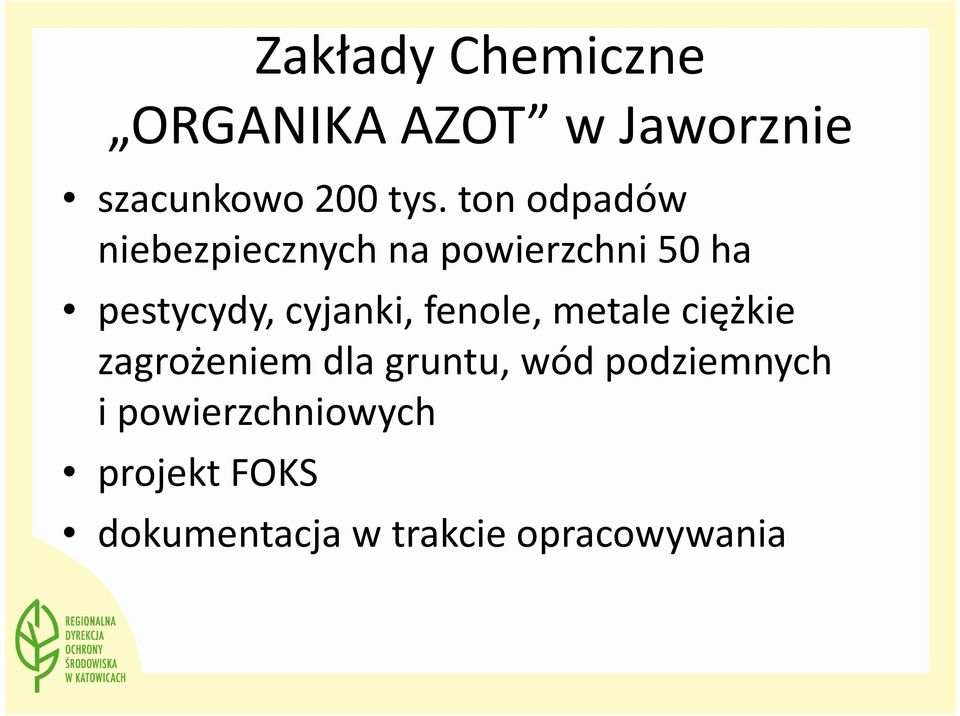 Zakłady Chemiczne „ORGANIKA AZOT” w Jaworznie

• szacunkowo 200 tys. ton odpadów niebezpiecznych na powierzchni 50 ha
• pestycydy, cyjanki, fenole, metale ciężkie zagrożeniem dla gruntu, wód podziemnych i powierzchniowych
• projekt FOKS
• dokumentacja w trakcie opracowywania

REGIONALNA DYREKCJA OCHRONY ŚRODOWISKA W KATOWICACH